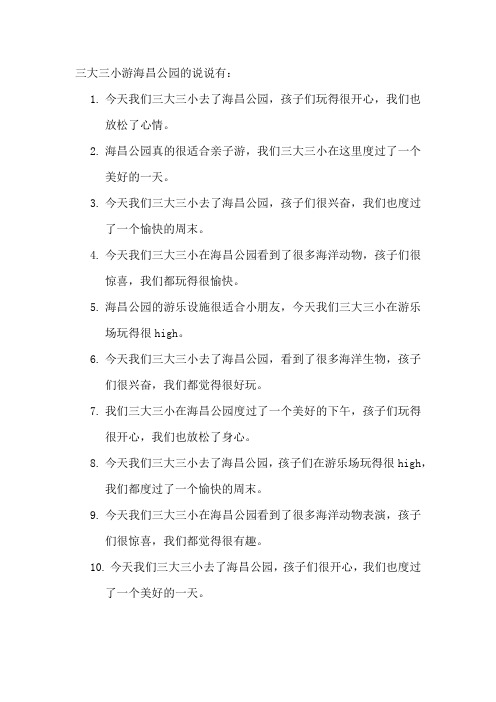 三大三小游海昌公园的说说有：

1. 今天我们三大三小去了海昌公园，孩子们玩得很开心，我们也放松了心情。

2. 海昌公园真的很适合亲子游，我们三大三小在这里度过了一个美好的一天。

3. 今天我们三大三小去了海昌公园，孩子们很兴奋，我们也度过了一个愉快的周末。

4. 今天我们三大三小在海昌公园看到了很多海洋动物，孩子们很惊喜，我们都玩得很愉快。

5. 海昌公园的游乐设施很适合小朋友，今天我们三大三小在游乐场玩得很 high。

6. 今天我们三大三小去了海昌公园，看到了很多海洋生物，孩子们很兴奋，我们都觉得很好玩。

7. 我们三大三小在海昌公园度过了一个美好的下午，孩子们玩得很开心，我们也放松了身心。

8. 今天我们三大三小去了海昌公园，孩子们在游乐场玩得很 high，我们都度过了一个愉快的周末。

9. 今天我们三大三小在海昌公园看到了很多海洋动物表演，孩子们很惊喜，我们都觉得很有趣。

10. 今天我们三大三小去了海昌公园，孩子们很开心，我们也度过了一个美好的一天。